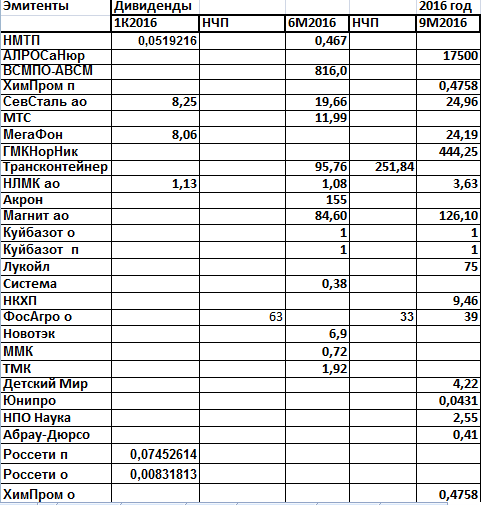 | Эмитенты | Дивиденды | | | | 2016 год |
|---|---|---|---|---|---|
| | 1К2016 | НЧП | 6М2016 | НЧП | 9М2016 |
| НМТП | 0,0519216 | | 0,467 | | |
| АЛРОСаНюр | | | | | 17500 |
| ВСМПО-АВСМ | | | 816,0 | | |
| ХимПром п | | | | | 0,4758 |
| СевСталь ао | 8,25 | | 19,66 | | 24,96 |
| МТС | | | 11,99 | | |
| МегаФон | 8,06 | | | | 24,19 |
| ГМКНорНик | | | | | 444,25 |
| Трансконтейнер | | | 95,76 | 251,84 | |
| НЛМК ао | 1,13 | | 1,08 | | 3,63 |
| Акрон | | | 155 | | |
| Магнит ао | | | 84,60 | | 126,10 |
| Куйбазот о | | | 1 | | 1 |
| Куйбазот п | | | 1 | | 1 |
| Лукойл | | | | | 75 |
| Система | | | 0,38 | | |
| НКХП | | | | | 9,46 |
| ФосАгро о | | 63 | | 33 | 39 |
| Новотэк | | | 6,9 | | |
| ММК | | | 0,72 | | |
| ТМК | | | 1,92 | | |
| Детский Мир | | | | | 4,22 |
| Юнипро | | | | | 0,0431 |
| НПО Наука | | | | | 2,55 |
| Абрау-Дюрсо | | | | | 0,41 |
| Россети п | 0,07452614 | | | | |
| Россети о | 0,00831813 | | | | |
| ХимПром о | | | | | 0,4758 |